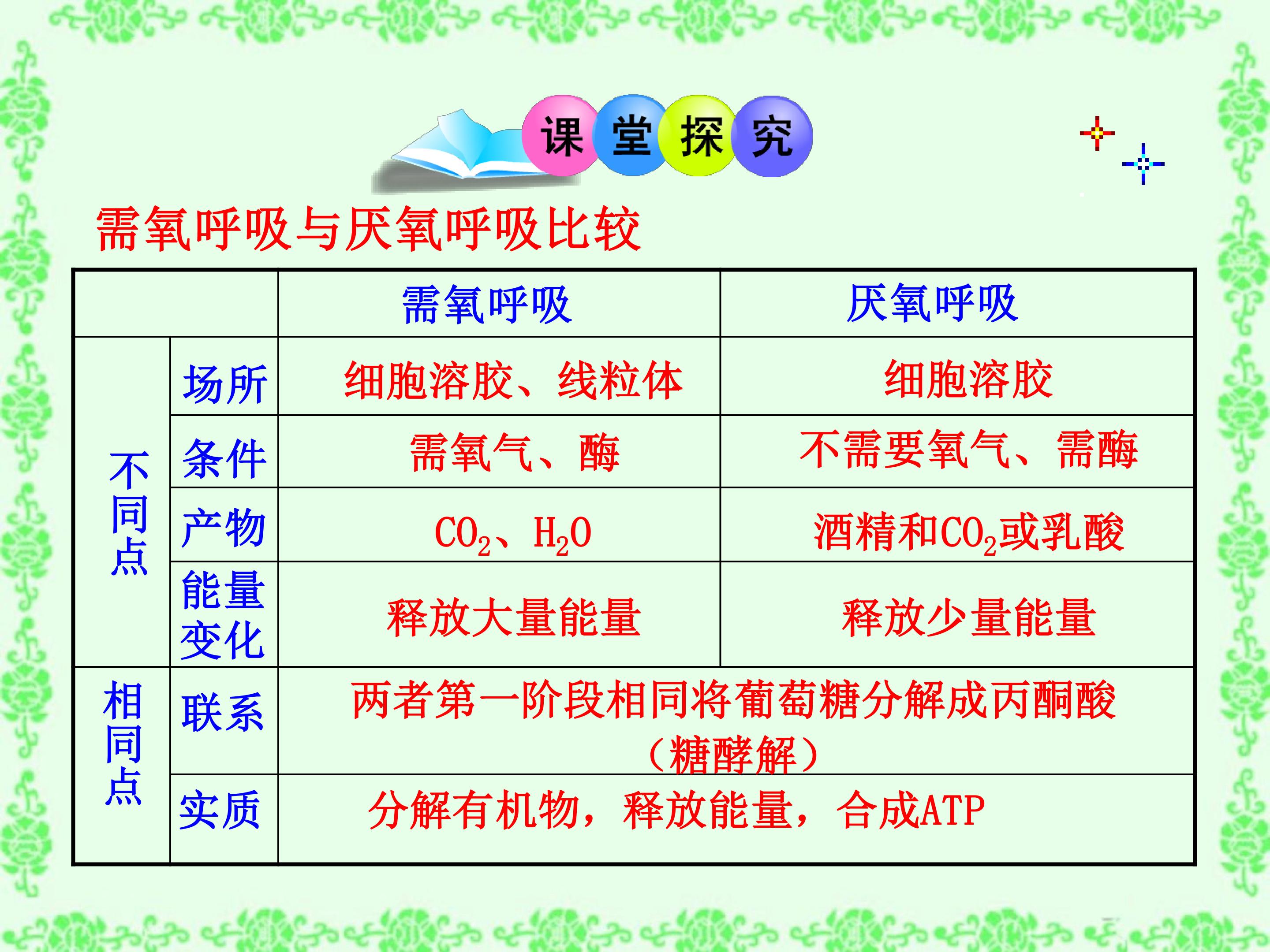 课堂探究

需氧呼吸与厌氧呼吸比较

| | | 需氧呼吸 | 厌氧呼吸 |
|---|---|---|---|
| 不同点 | 场所 | 细胞溶胶、线粒体 | 细胞溶胶 |
| | 条件 | 需氧气、酶 | 不需要氧气、需酶 |
| | 产物 | $CO_2$、$H_2O$ | 酒精和$CO_2$或乳酸 |
| | 能量变化 | 释放大量能量 | 释放少量能量 |
| 相同点 | 联系 | 两者第一阶段相同将葡萄糖分解成丙酮酸（糖酵解） | |
| | 实质 | 分解有机物，释放能量，合成ATP | |